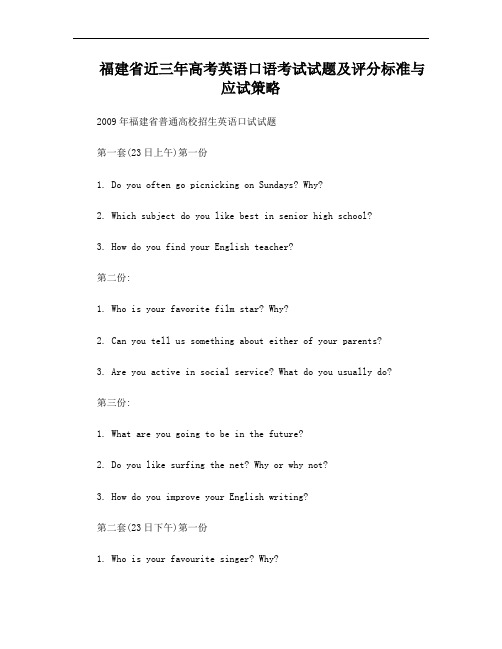 福建省近三年高考英语口语考试试题及评分标准与应试策略

2009年福建省普通高校招生英语口试试题

第一套(23日上午)第一份

1. Do you often go picnicking on Sundays? Why?

2. Which subject do you like best in senior high school?

3. How do you find your English teacher?

第二份:

1. Who is your favorite film star? Why?

2. Can you tell us something about either of your parents?

3. Are you active in social service? What do you usually do?

第三份:

1. What are you going to be in the future?

2. Do you like surfing the net? Why or why not?

3. How do you improve your English writing?

第二套(23日下午)第一份

1. Who is your favourite singer? Why?